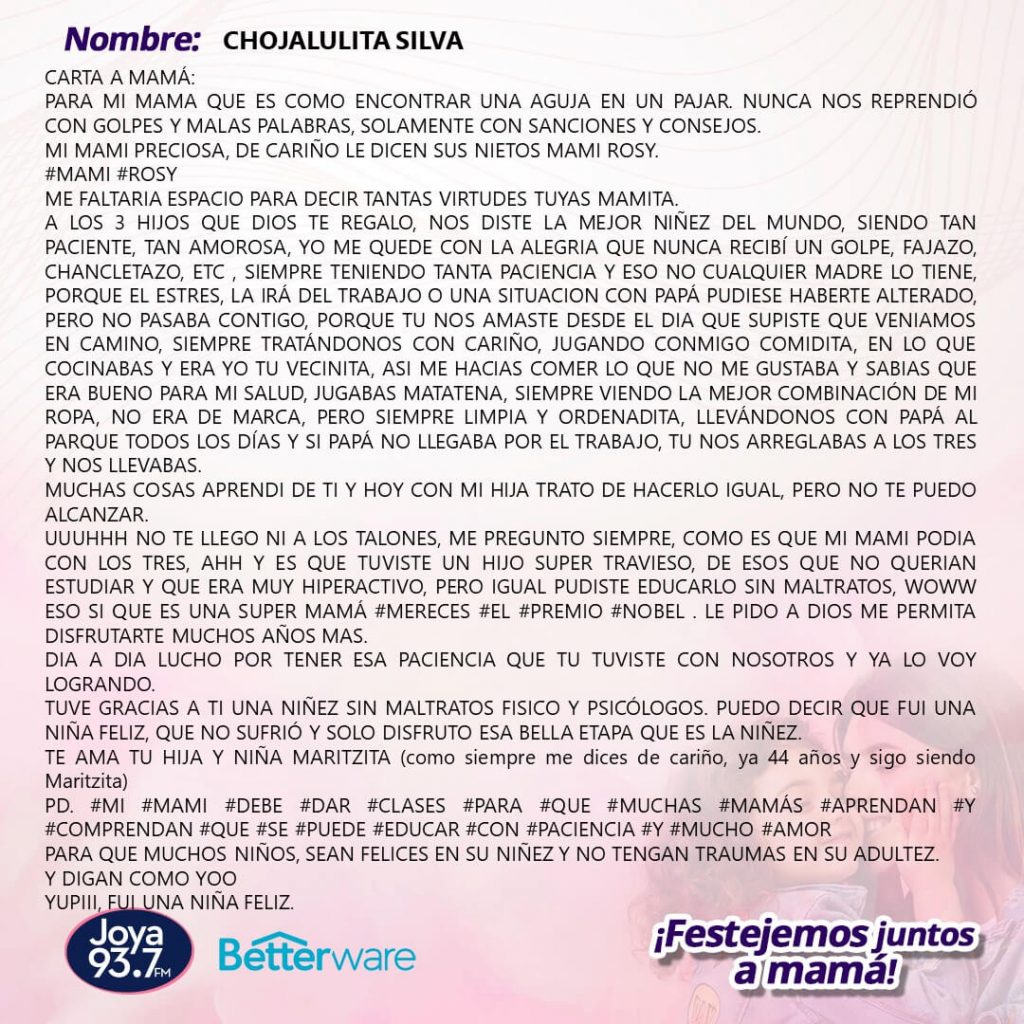 Nombre: CHOJALULITA SILVA

CARTA A MAMÁ:
PARA MI MAMA QUE ES COMO ENCONTRAR UNA AGUJA EN UN PAJAR. NUNCA NOS REPRENDIÓ CON GOLPES Y MALAS PALABRAS, SOLAMENTE CON SANCIONES Y CONSEJOS.
MI MAMI PRECIOSA, DE CARIÑO LE DICEN SUS NIETOS MAMI ROSY.
#MAMI #ROSY
ME FALTARIA ESPACIO PARA DECIR TANTAS VIRTUDES TUYAS MAMITA.
A LOS 3 HIJOS QUE DIOS TE REGALO, NOS DISTE LA MEJOR NIÑEZ DEL MUNDO, SIENDO TAN PACIENTE, TAN AMOROSA, YO ME QUEDE CON LA ALEGRIA QUE NUNCA RECIBÍ UN GOLPE, FAJAZO, CHANCLETAZO, ETC , SIEMPRE TENIENDO TANTA PACIENCIA Y ESO NO CUALQUIER MADRE LO TIENE, PORQUE EL ESTRES, LA IRÁ DEL TRABAJO O UNA SITUACION CON PAPÁ PUDIESE HABERTE ALTERADO, PERO NO PASABA CONTIGO, PORQUE TU NOS AMASTE DESDE EL DIA QUE SUPISTE QUE VENIAMOS EN CAMINO, SIEMPRE TRATÁNDONOS CON CARIÑO, JUGANDO CONMIGO COMIDITA, EN LO QUE COCINABAS Y ERA YO TU VECINITA, ASI ME HACIAS COMER LO QUE NO ME GUSTABA Y SABIAS QUE ERA BUENO PARA MI SALUD, JUGABAS MATATENA, SIEMPRE VIENDO LA MEJOR COMBINACIÓN DE MI ROPA, NO ERA DE MARCA, PERO SIEMPRE LIMPIA Y ORDENADITA, LLEVÁNDONOS CON PAPÁ AL PARQUE TODOS LOS DÍAS Y SI PAPÁ NO LLEGABA POR EL TRABAJO, TU NOS ARREGLABAS A LOS TRES Y NOS LLEVABAS.
MUCHAS COSAS APRENDI DE TI Y HOY CON MI HIJA TRATO DE HACERLO IGUAL, PERO NO TE PUEDO ALCANZAR.
UUUHHH NO TE LLEGO NI A LOS TALONES, ME PREGUNTO SIEMPRE, COMO ES QUE MI MAMI PODIA CON LOS TRES, AHH Y ES QUE TUVISTE UN HIJO SUPER TRAVIESO, DE ESOS QUE NO QUERIAN ESTUDIAR Y QUE ERA MUY HIPERACTIVO, PERO IGUAL PUDISTE EDUCARLO SIN MALTRATOS, WOWW ESO SI QUE ES UNA SUPER MAMÁ #MERECES #EL #PREMIO #NOBEL . LE PIDO A DIOS ME PERMITA DISFRUTARTE MUCHOS AÑOS MAS.
DIA A DIA LUCHO POR TENER ESA PACIENCIA QUE TU TUVISTE CON NOSOTROS Y YA LO VOY LOGRANDO.
TUVE GRACIAS A TI UNA NIÑEZ SIN MALTRATOS FISICO Y PSICÓLOGOS. PUEDO DECIR QUE FUI UNA NIÑA FELIZ, QUE NO SUFRIÓ Y SOLO DISFRUTO ESA BELLA ETAPA QUE ES LA NIÑEZ.
TE AMA TU HIJA Y NIÑA MARITZITA (como siempre me dices de cariño, ya 44 años y sigo siendo Maritzita)
PD. #MI #MAMI #DEBE #DAR #CLASES #PARA #QUE #MUCHAS #MAMÁS #APRENDAN #Y #COMPRENDAN #QUE #SE #PUEDE #EDUCAR #CON #PACIENCIA #Y #MUCHO #AMOR
PARA QUE MUCHOS NIÑOS, SEAN FELICES EN SU NIÑEZ Y NO TENGAN TRAUMAS EN SU ADULTEZ.
Y DIGAN COMO YOO
YUPIII, FUI UNA NIÑA FELIZ.

Joya 93.7 FM
Betterware
¡Festejemos juntos a mamá!